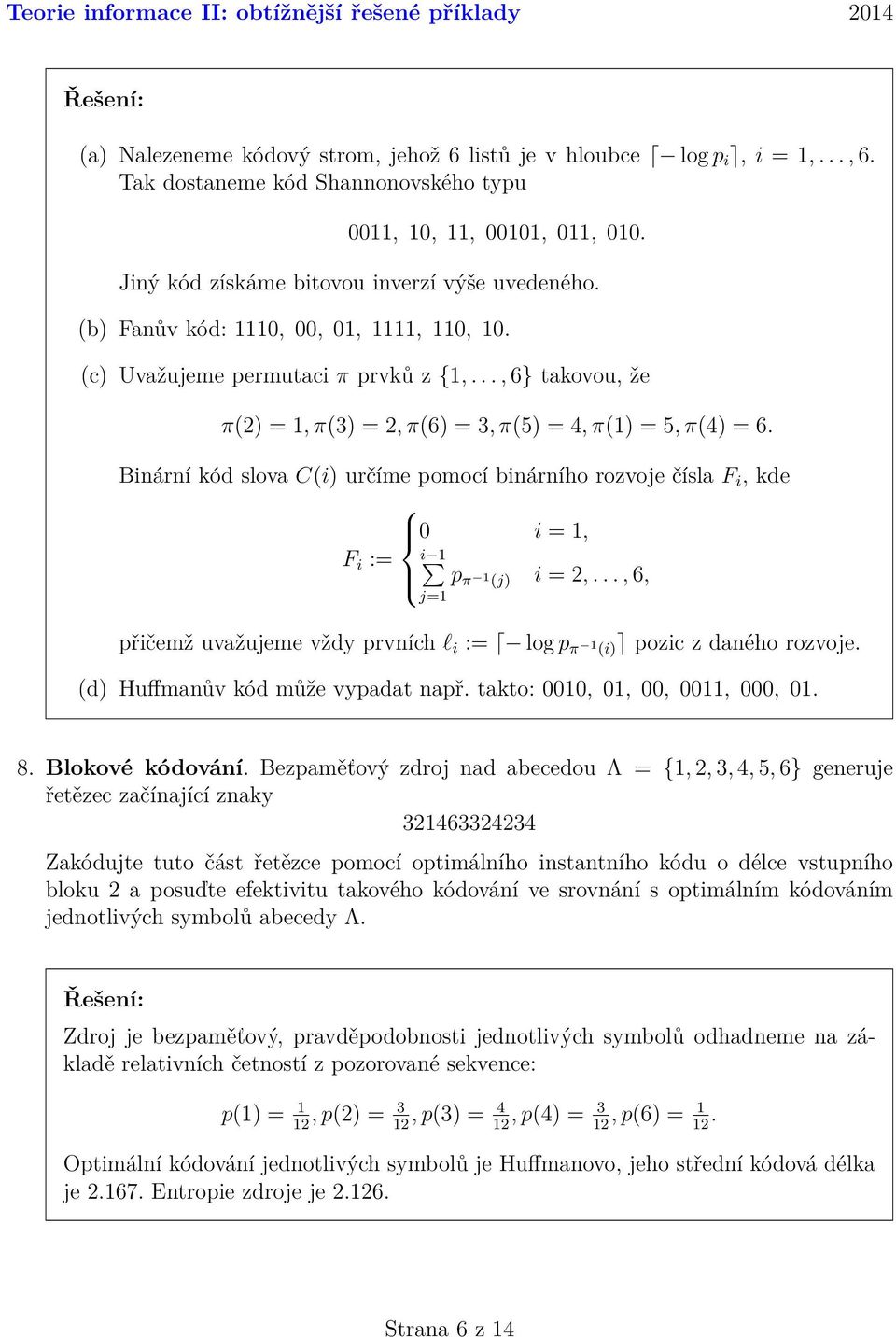 Teorie informace II: obtížnější řešené příklady 2014

Řešení:

(a) Nalezeneme kódový strom, jehož 6 listů je v hloubce $\lceil -\log p_i \rceil$, $i = 1, \ldots, 6$. Tak dostaneme kód Shannonovského typu

0011, 10, 11, 00101, 011, 010.

Jiný kód získáme bitovou inverzí výše uvedeného.

(b) Fanův kód: 1110, 00, 01, 1111, 110, 10.

(c) Uvažujeme permutaci $\pi$ prvků z $\{1, \ldots, 6\}$ takovou, že

$\pi(2) = 1, \pi(3) = 2, \pi(6) = 3, \pi(5) = 4, \pi(1) = 5, \pi(4) = 6.$

Binární kód slova $C(i)$ určíme pomocí binárního rozvoje čísla $F_i$, kde

$F_i := \begin{cases} 0 & i = 1, \\ \sum_{j=1}^{i-1} p_{\pi^{-1}(j)} & i = 2, \ldots, 6, \end{cases}$

přičemž uvažujeme vždy prvních $\ell_i := \lceil -\log p_{\pi^{-1}(i)} \rceil$ pozic z daného rozvoje.

(d) Huffmanův kód může vypadat např. takto: 0010, 01, 00, 0011, 000, 01.

8. Blokové kódování. Bezpaměťový zdroj nad abecedou $\Lambda = \{1, 2, 3, 4, 5, 6\}$ generuje řetězec začínající znaky

321463324234

Zakódujte tuto část řetězce pomocí optimálního instantního kódu o délce vstupního bloku 2 a posuďte efektivitu takového kódování ve srovnání s optimálním kódováním jednotlivých symbolů abecedy $\Lambda$.

Řešení:

Zdroj je bezpaměťový, pravděpodobnosti jednotlivých symbolů odhadneme na základě relativních četností z pozorované sekvence:

$p(1) = \frac{1}{12}, p(2) = \frac{3}{12}, p(3) = \frac{4}{12}, p(4) = \frac{3}{12}, p(6) = \frac{1}{12}.$

Optimální kódování jednotlivých symbolů je Huffmanovo, jeho střední kódová délka je 2.167. Entropie zdroje je 2.126.

Strana 6 z 14